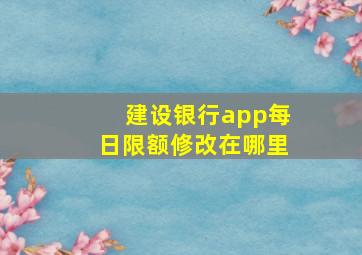 建设银行app每日限额修改在哪里